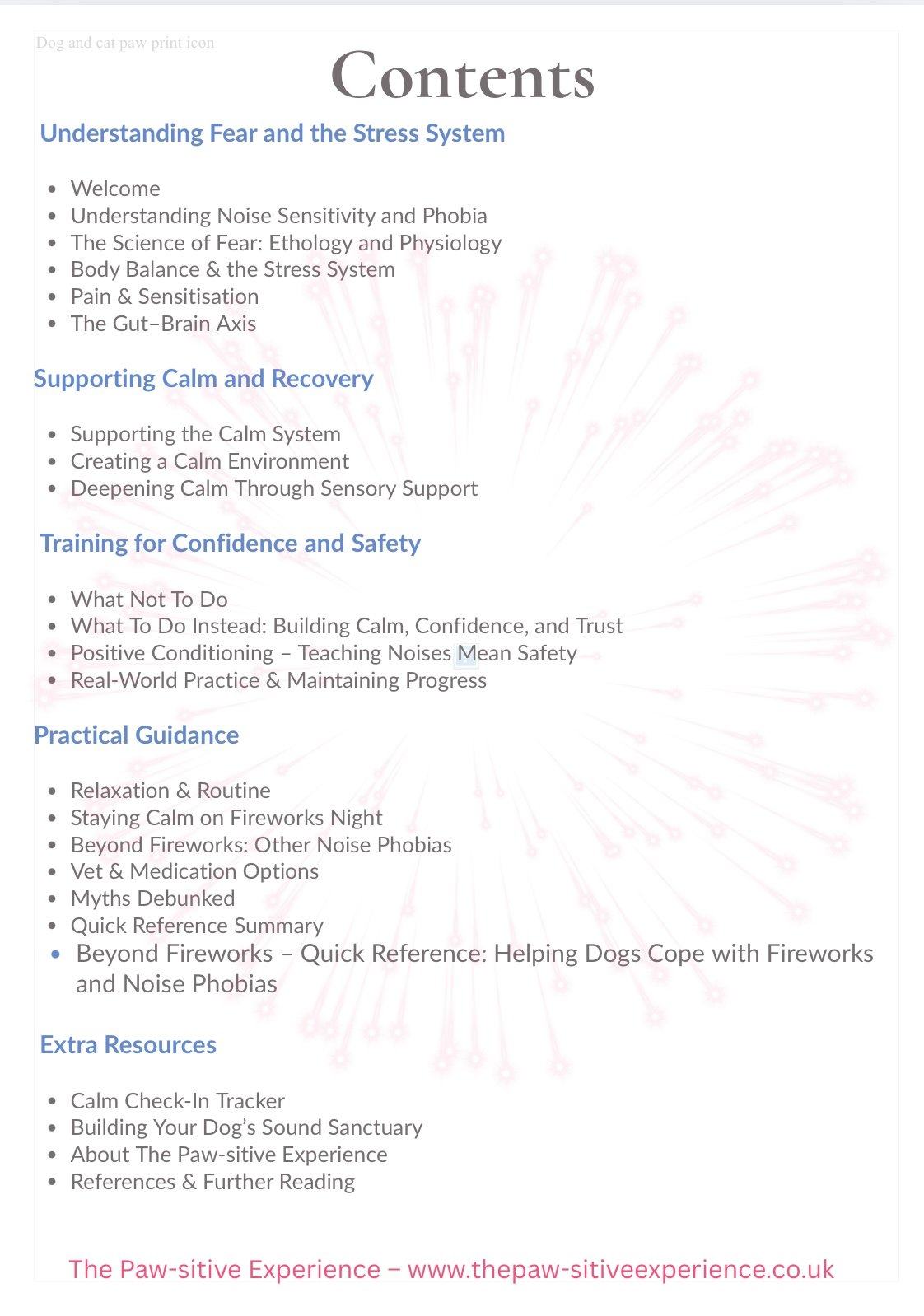 Dog and cat paw print icon

Contents

Understanding Fear and the Stress System

- Welcome
- Understanding Noise Sensitivity and Phobia
- The Science of Fear: Ethology and Physiology
- Body Balance & the Stress System
- Pain & Sensitisation
- The Gut–Brain Axis

Supporting Calm and Recovery

- Supporting the Calm System
- Creating a Calm Environment
- Deepening Calm Through Sensory Support

Training for Confidence and Safety

- What Not To Do
- What To Do Instead: Building Calm, Confidence, and Trust
- Positive Conditioning – Teaching Noises Mean Safety
- Real-World Practice & Maintaining Progress

Practical Guidance

- Relaxation & Routine
- Staying Calm on Fireworks Night
- Beyond Fireworks: Other Noise Phobias
- Vet & Medication Options
- Myths Debunked
- Quick Reference Summary
- Beyond Fireworks – Quick Reference: Helping Dogs Cope with Fireworks and Noise Phobias

Extra Resources

- Calm Check-In Tracker
- Building Your Dog's Sound Sanctuary
- About The Paw-sitive Experience
- References & Further Reading

The Paw-sitive Experience – www.thepaw-sitiveexperience.co.uk